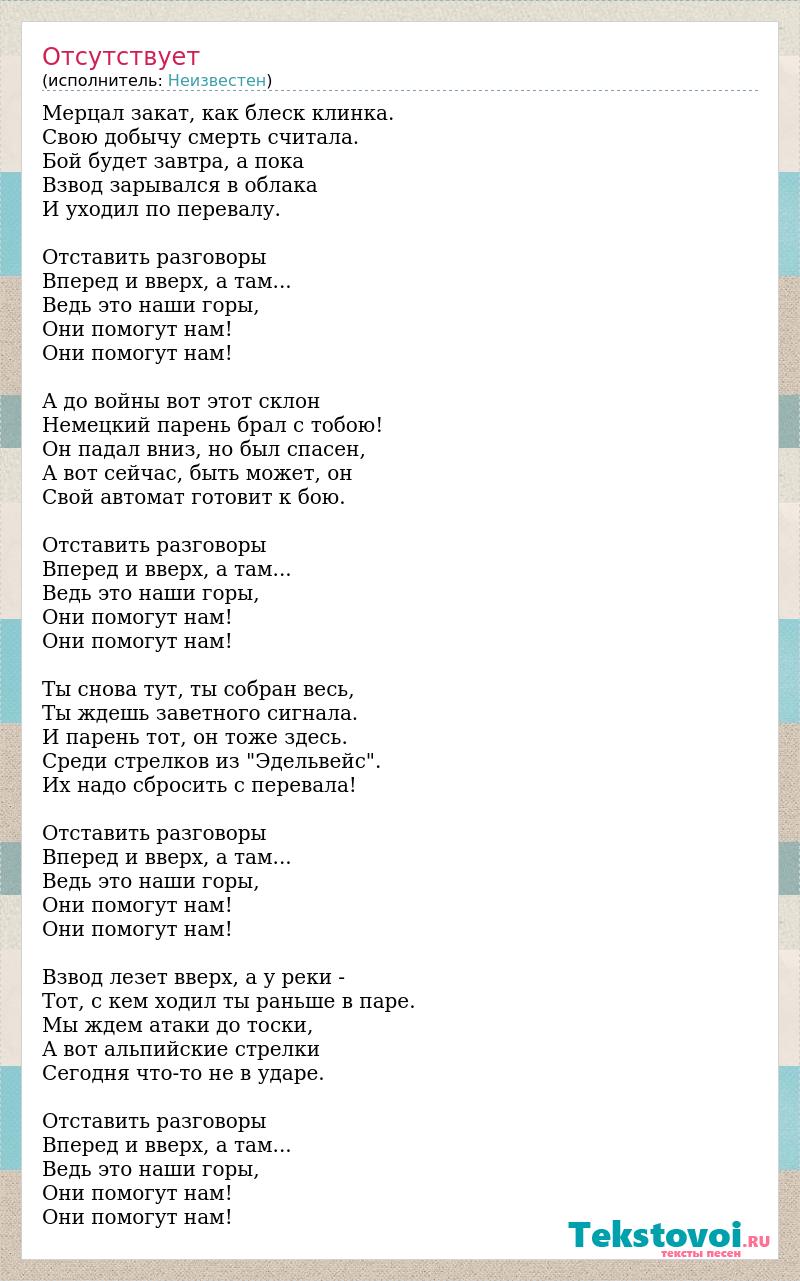 Отсутствует
(исполнитель: Неизвестен)

Мерцал закат, как блеск клинка.
Свою добычу смерть считала.
Бой будет завтра, а пока
Взвод зарывался в облака
И уходил по перевалу.

Отставить разговоры
Вперед и вверх, а там...
Ведь это наши горы,
Они помогут нам!
Они помогут нам!

А до войны вот этот склон
Немецкий парень брал с тобою!
Он падал вниз, но был спасен,
А вот сейчас, быть может, он
Свой автомат готовит к бою.

Отставить разговоры
Вперед и вверх, а там...
Ведь это наши горы,
Они помогут нам!
Они помогут нам!

Ты снова тут, ты собран весь,
Ты ждешь заветного сигнала.
И парень тот, он тоже здесь.
Среди стрелков из "Эдельвейс".
Их надо сбросить с перевала!

Отставить разговоры
Вперед и вверх, а там...
Ведь это наши горы,
Они помогут нам!
Они помогут нам!

Взвод лезет вверх, а у реки -
Тот, с кем ходил ты раньше в паре.
Мы ждем атаки до тоски,
А вот альпийские стрелки
Сегодня что-то не в ударе.

Отставить разговоры
Вперед и вверх, а там...
Ведь это наши горы,
Они помогут нам!
Они помогут нам!

Tekstovoi.RU
тексты песен